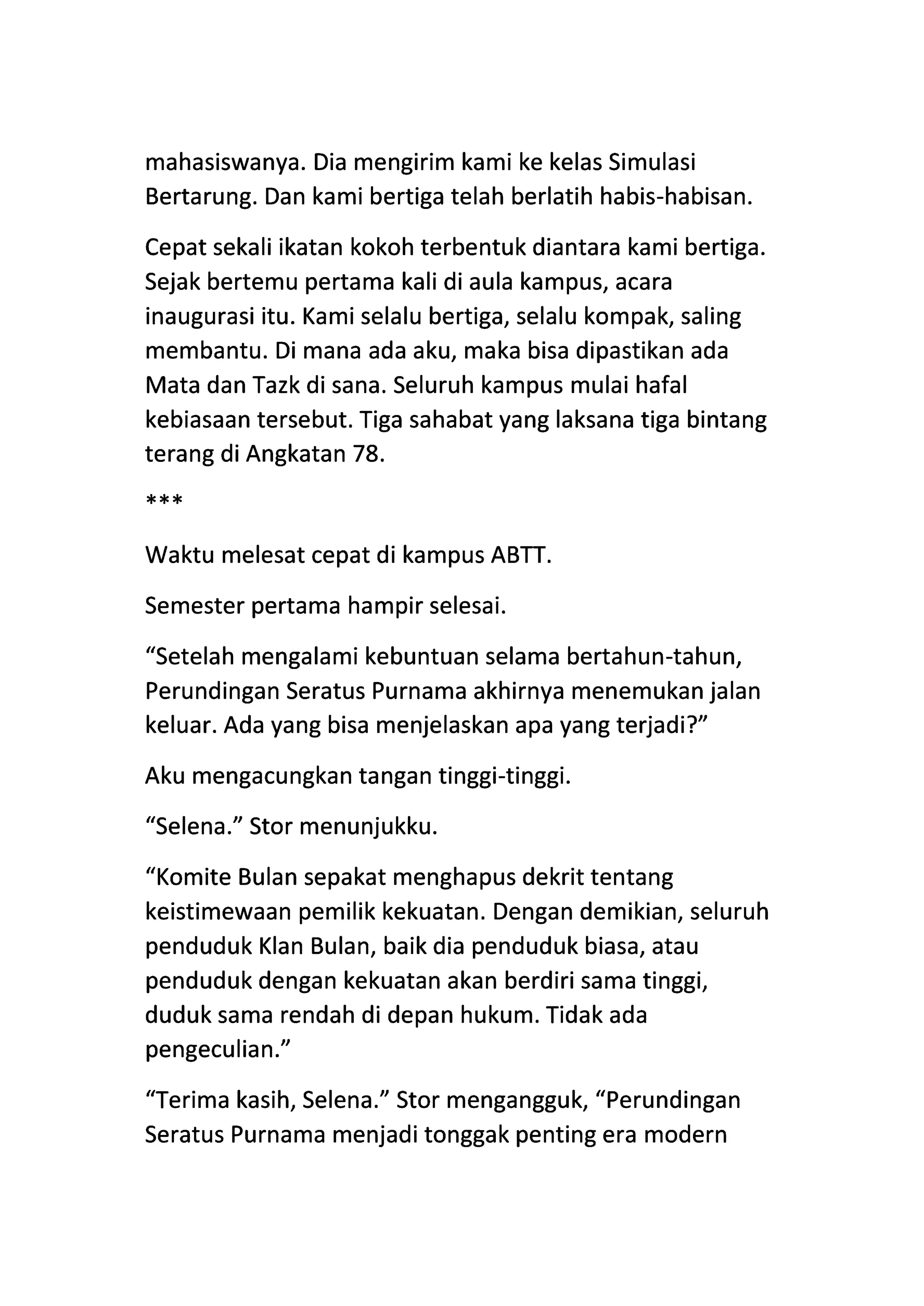 mahasiswanya. Dia mengirim kami ke kelas Simulasi Bertarung. Dan kami bertiga telah berlatih habis-habisan.

Cepat sekali ikatan kokoh terbentuk diantara kami bertiga. Sejak bertemu pertama kali di aula kampus, acara inaugurasi itu. Kami selalu bertiga, selalu kompak, saling membantu. Di mana ada aku, maka bisa dipastikan ada Mata dan Tazk di sana. Seluruh kampus mulai hafal kebiasaan tersebut. Tiga sahabat yang laksana tiga bintang terang di Angkatan 78.

***

Waktu melesat cepat di kampus ABTT.

Semester pertama hampir selesai.

“Setelah mengalami kebuntuan selama bertahun-tahun, Perundingan Seratus Purnama akhirnya menemukan jalan keluar. Ada yang bisa menjelaskan apa yang terjadi?”

Aku mengacungkan tangan tinggi-tinggi.

“Selena.” Stor menunjukku.

“Komite Bulan sepakat menghapus dekrit tentang keistimewaan pemilik kekuatan. Dengan demikian, seluruh penduduk Klan Bulan, baik dia penduduk biasa, atau penduduk dengan kekuatan akan berdiri sama tinggi, duduk sama rendah di depan hukum. Tidak ada pengeculian.”

“Terima kasih, Selena.” Stor mengangguk, “Perundingan Seratus Purnama menjadi tonggak penting era modern